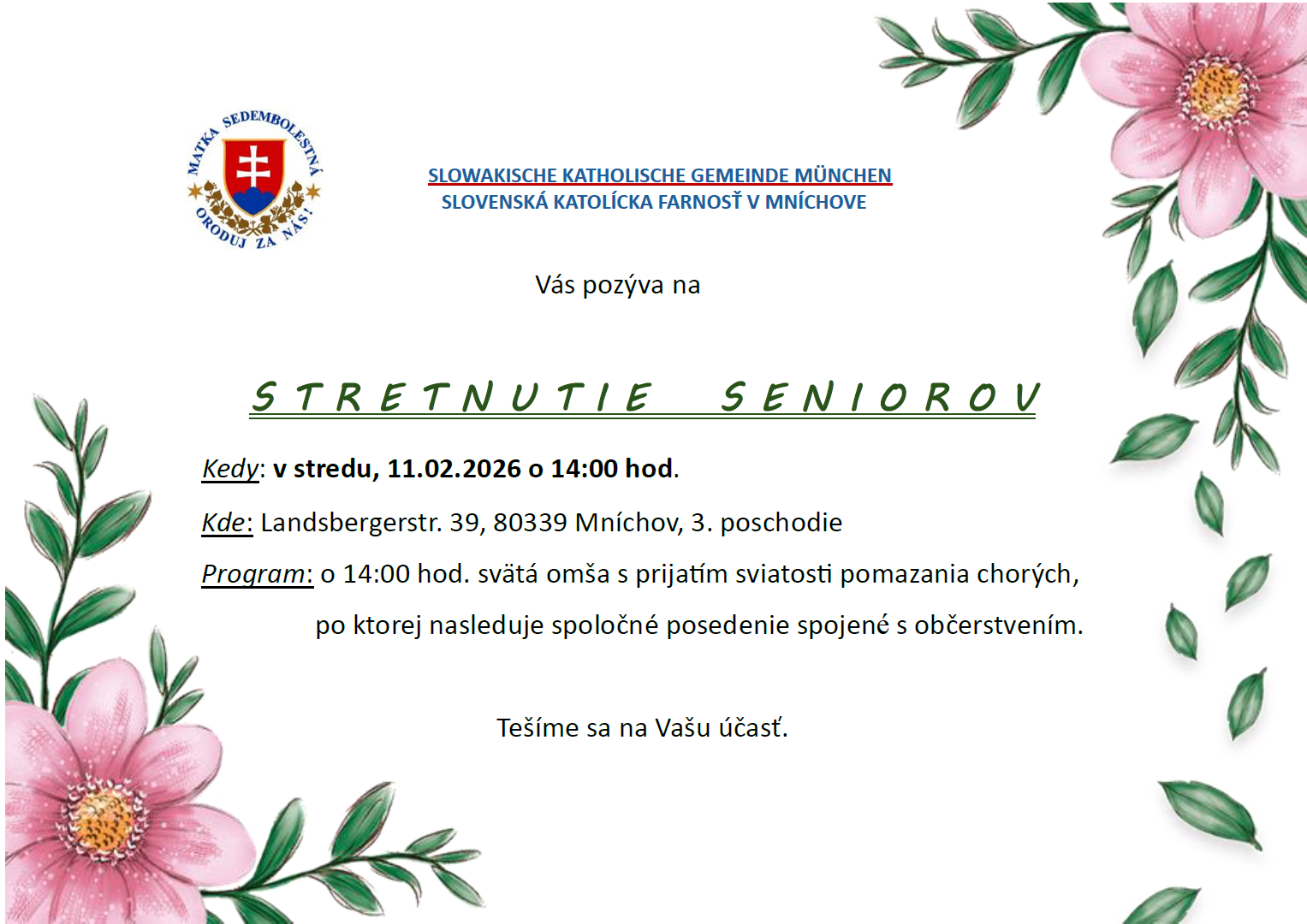 MATKA SEDEMBOLESTNÁ
ORODUJ ZA NÁS!

SLOWAKISCHE KATHOLISCHE GEMEINDE MÜNCHEN
SLOVENSKÁ KATOLÍCKA FARNOSŤ V MNÍCHOVE

Vás pozýva na

STRETNUTIE SENIOROV

Kedy: v stredu, 11.02.2026 o 14:00 hod.

Kde: Landsbergerstr. 39, 80339 Mníchov, 3. poschodie

Program: o 14:00 hod. svätá omša s prijatím sviatosti pomazania chorých, po ktorej nasleduje spoločné posedenie spojené s občerstvením.

Tešíme sa na Vašu účasť.